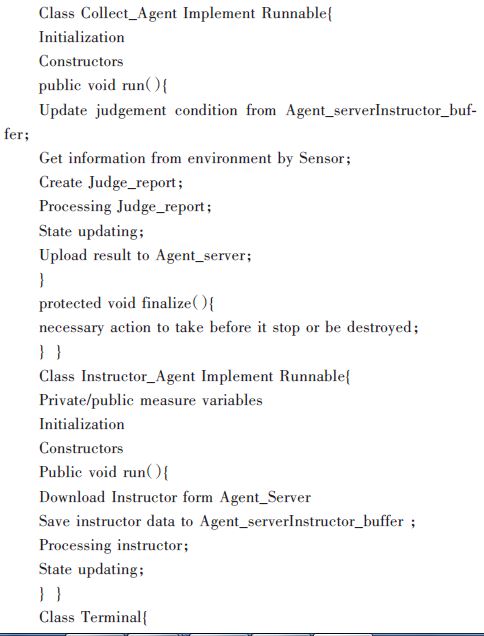 Class Collect_Agent Implement Runnable{
Initialization
Constructors
public void run(){
Update judgement condition from Agent_serverInstructor_buffer;
Get information from environment by Sensor;
Create Judge_report;
Processing Judge_report;
State updating;
Upload result to Agent_server;
}
protected void finalize(){
necessary action to take before it stop or be destroyed;
} }
Class Instructor_Agent Implement Runnable{
Private/public measure variables
Initialization
Constructors
Public void run(){
Download Instructor form Agent_Server
Save instructor data to Agent_serverInstructor_buffer ;
Processing instructor;
State updating;
} }
Class Terminal{